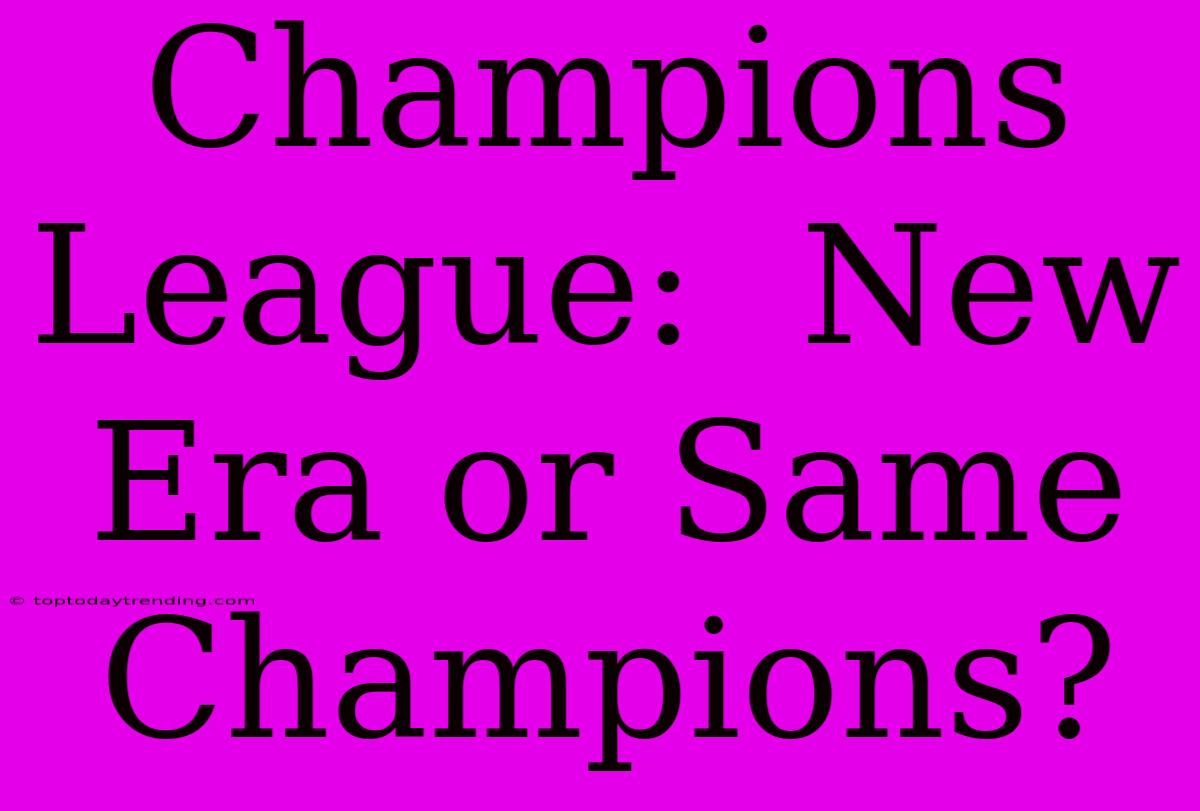 Champions League:  New Era or Same Champions?

© toptodaytrending.com